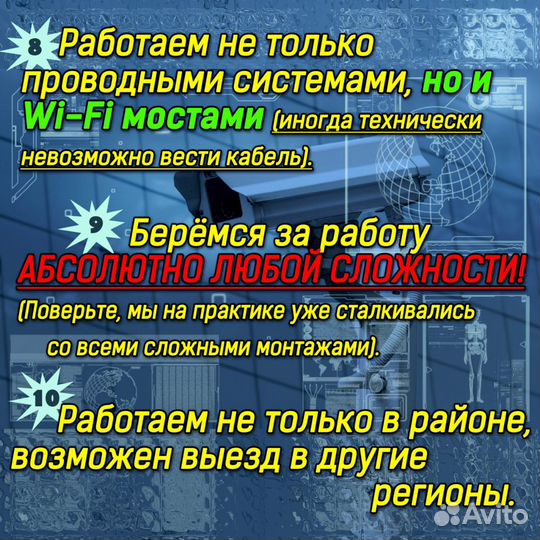 8 Работаем не только проводными системами, но и Wi-Fi мостами (иногда технически невозможно вести кабель).

9 Берёмся за работу АБСОЛЮТНО ЛЮБОЙ СЛОЖНОСТИ!

(Поверьте, мы на практике уже сталкивались со всеми сложными монтажами).

10 Работаем не только в районе, возможен выезд в другие регионы.

Avito